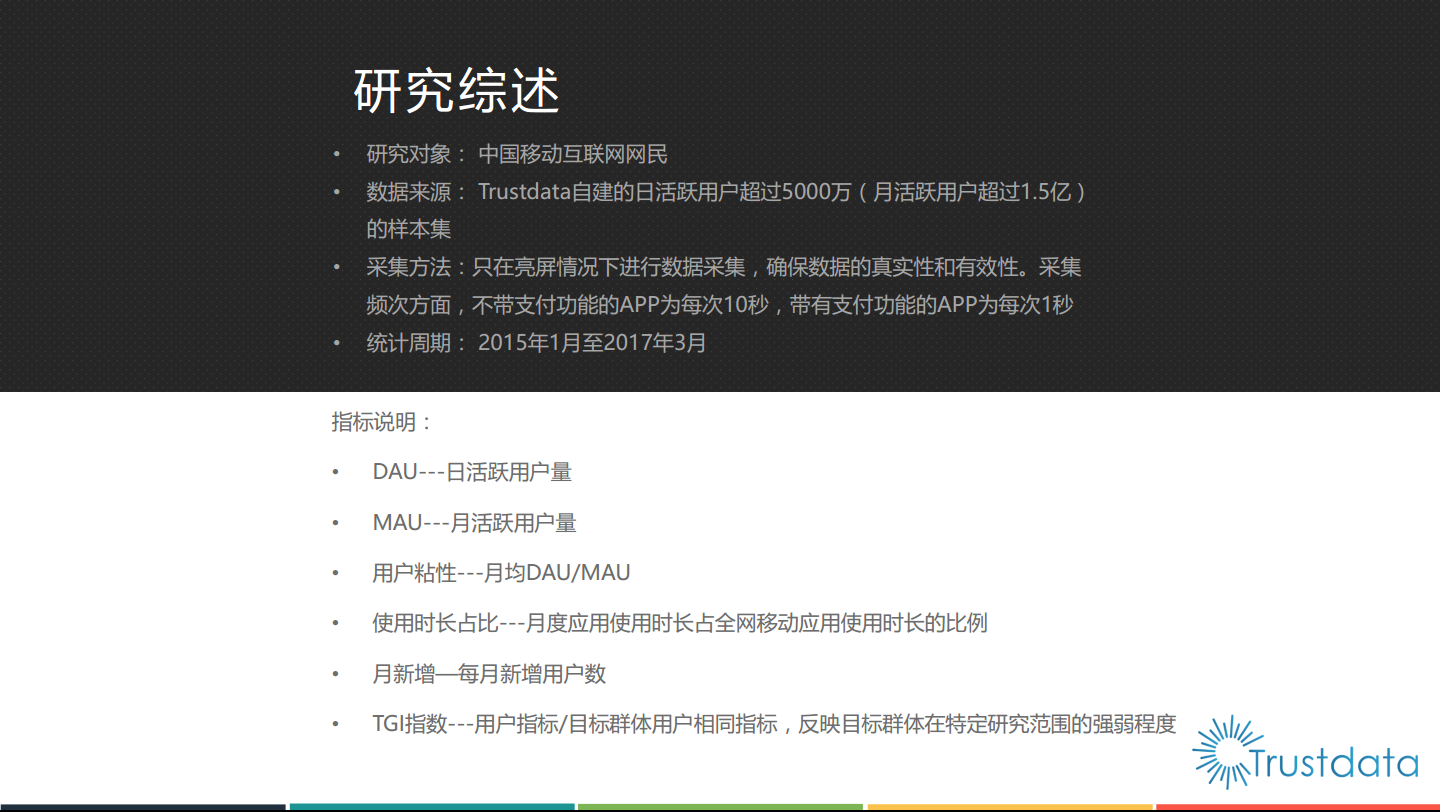 研究综述

• 研究对象：中国移动互联网网民
• 数据来源：Trustdata自建的日活跃用户超过5000万（月活跃用户超过1.5亿）的样本集
• 采集方法：只在亮屏情况下进行数据采集，确保数据的真实性和有效性。采集频次方面，不带支付功能的APP为每次10秒，带有支付功能的APP为每次1秒
• 统计周期：2015年1月至2017年3月

指标说明：

• DAU---日活跃用户量
• MAU---月活跃用户量
• 用户粘性---月均DAU/MAU
• 使用时长占比---月度应用使用时长占全网移动应用使用时长的比例
• 月新增—每月新增用户数
• TGI指数---用户指标/目标群体用户相同指标，反映目标群体在特定研究范围的强弱程度

Trustdata